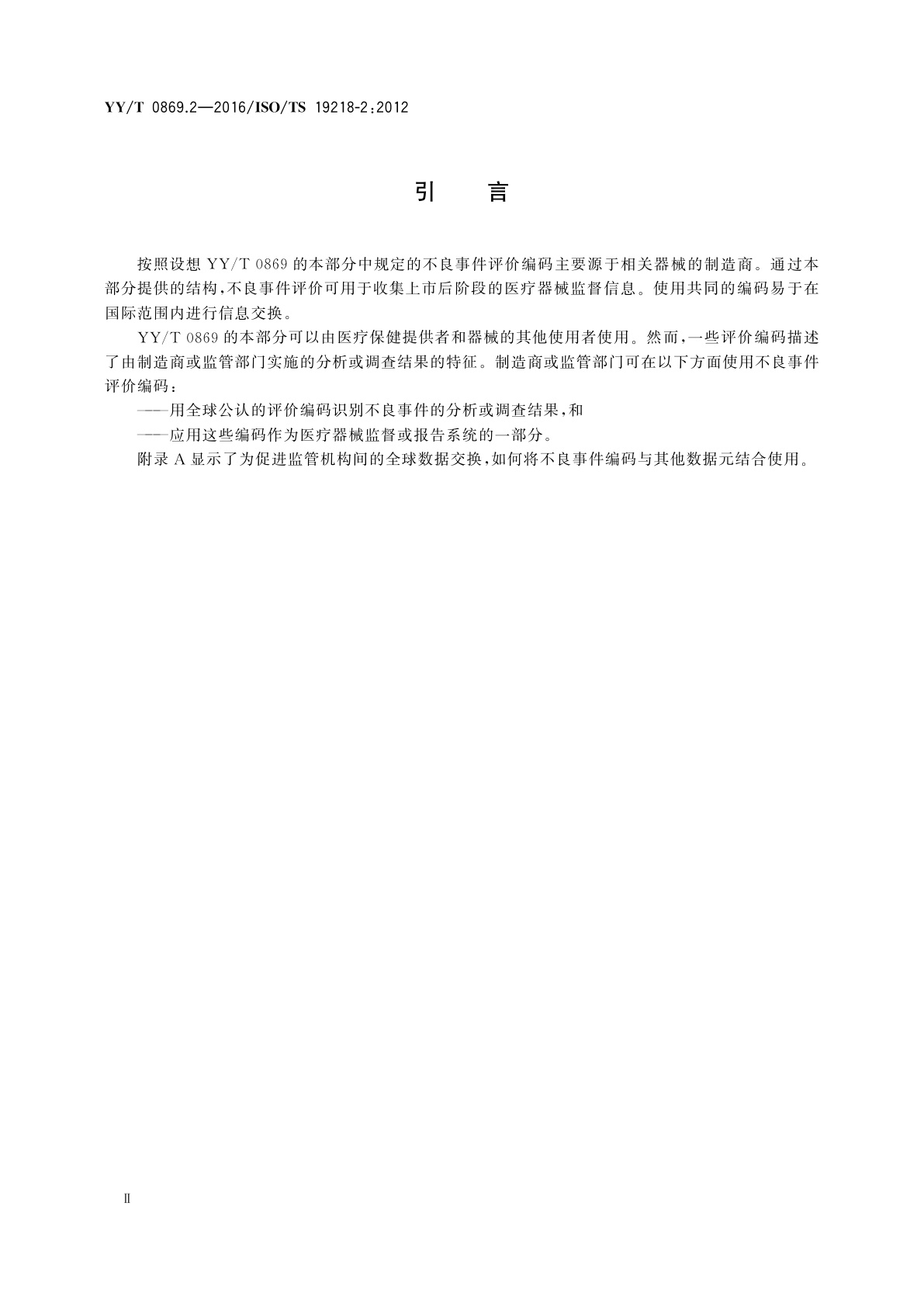 YY/T 0869.2—2016/ISO/TS 19218-2:2012

引　言

按照设想 YY/T 0869 的本部分中规定的不良事件评价编码主要源于相关器械的制造商。通过本部分提供的结构，不良事件评价可用于收集上市后阶段的医疗器械监督信息。使用共同的编码易于在国际范围内进行信息交换。

YY/T 0869 的本部分可以由医疗保健提供者和器械的其他使用者使用。然而，一些评价编码描述了由制造商或监管部门实施的分析或调查结果的特征。制造商或监管部门可在以下方面使用不良事件评价编码：

——用全球公认的评价编码识别不良事件的分析或调查结果，和

——应用这些编码作为医疗器械监督或报告系统的一部分。

附录 A 显示了为促进监管机构间的全球数据交换，如何将不良事件编码与其他数据元结合使用。

Ⅱ